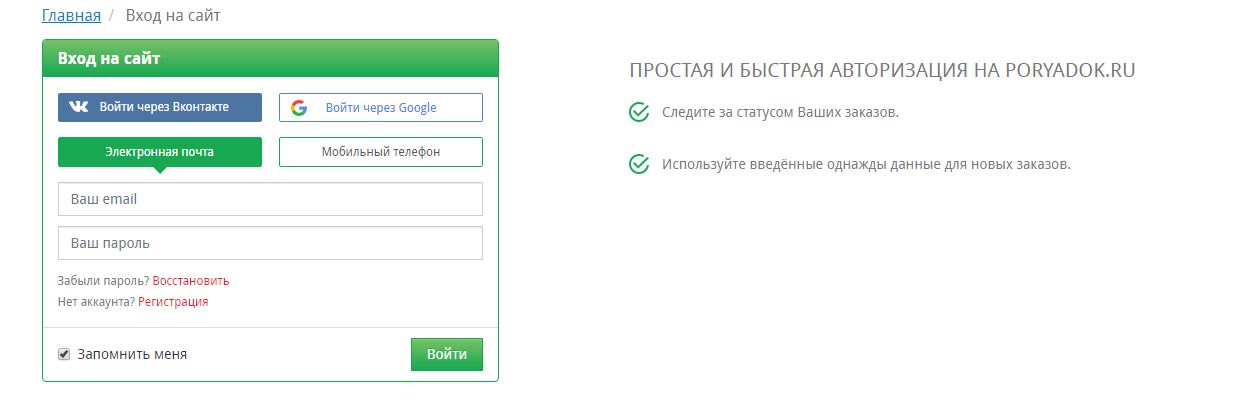 Главная / Вход на сайт

Вход на сайт

Войти через Вконтакте

Войти через Google

Электронная почта

Мобильный телефон

Ваш email

Ваш пароль

Забыли пароль? Восстановить

Нет аккаунта? Регистрация

Запомнить меня

Войти

ПРОСТАЯ И БЫСТРАЯ АВТОРИЗАЦИЯ НА PORYADOK.RU

Следите за статусом Ваших заказов.

Используйте введённые однажды данные для новых заказов.